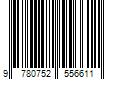 9 780752 556611